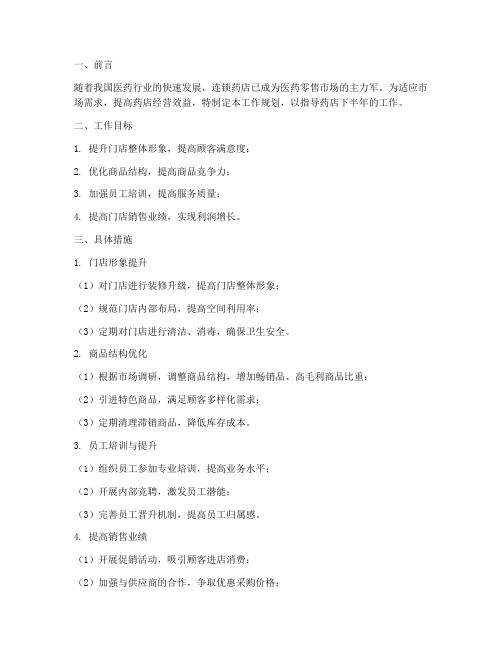 一、前言

随着我国医药行业的快速发展，连锁药店已成为医药零售市场的主力军。为适应市场需求，提高药店经营效益，特制定本工作规划，以指导药店下半年的工作。

二、工作目标

1. 提升门店整体形象，提高顾客满意度；

2. 优化商品结构，提高商品竞争力；

3. 加强员工培训，提高服务质量；

4. 提高门店销售业绩，实现利润增长。

三、具体措施

1. 门店形象提升

（1）对门店进行装修升级，提高门店整体形象；

（2）规范门店内部布局，提高空间利用率；

（3）定期对门店进行清洁、消毒，确保卫生安全。

2. 商品结构优化

（1）根据市场调研，调整商品结构，增加畅销品、高毛利商品比重；

（2）引进特色商品，满足顾客多样化需求；

（3）定期清理滞销商品，降低库存成本。

3. 员工培训与提升

（1）组织员工参加专业培训，提高业务水平；

（2）开展内部竞聘，激发员工潜能；

（3）完善员工晋升机制，提高员工归属感。

4. 提高销售业绩

（1）开展促销活动，吸引顾客进店消费；

（2）加强与供应商的合作，争取优惠采购价格；